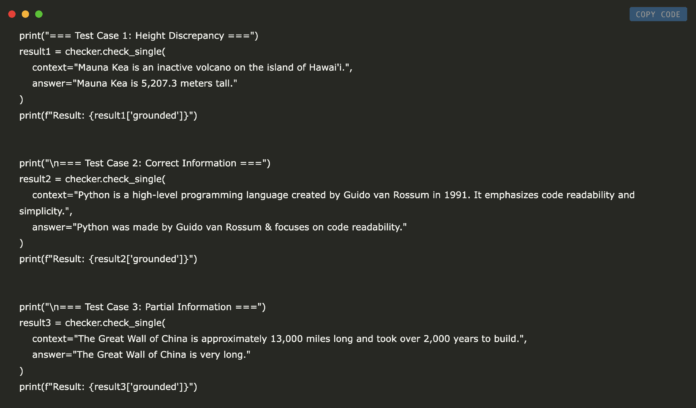 COPY CODE

print("=== Test Case 1: Height Discrepancy ===")
result1 = checker.check_single(
context="Mauna Kea is an inactive volcano on the island of Hawai'i.",
answer="Mauna Kea is 5,207.3 meters tall."
)
print(f"Result: {result1['grounded']}")

print("\n=== Test Case 2: Correct Information ===")
result2 = checker.check_single(
context="Python is a high-level programming language created by Guido van Rossum in 1991. It emphasizes code readability and simplicity.",
answer="Python was made by Guido van Rossum & focuses on code readability."
)
print(f"Result: {result2['grounded']}")

print("\n=== Test Case 3: Partial Information ===")
result3 = checker.check_single(
context="The Great Wall of China is approximately 13,000 miles long and took over 2,000 years to build.",
answer="The Great Wall of China is very long."
)
print(f"Result: {result3['grounded']}")